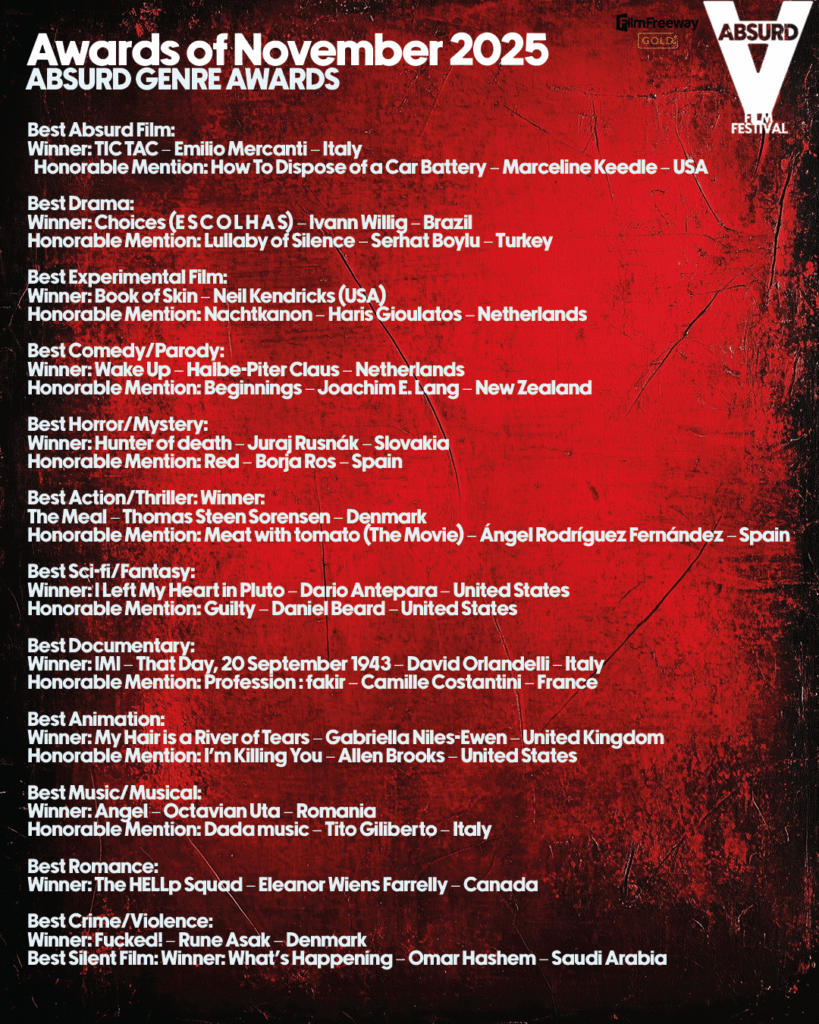 Awards of November 2025
ABSURD GENRE AWARDS

FilmFreeway
GOLD

ABSURD
FILM
FESTIVAL

Best Absurd Film:
Winner: TIC TAC – Emilio Mercanti – Italy
Honorable Mention: How To Dispose of a Car Battery – Marceline Keedle – USA

Best Drama:
Winner: Choices (E S C O L H A S) – Ivann Willig – Brazil
Honorable Mention: Lullaby of Silence – Serhat Boylu – Turkey

Best Experimental Film:
Winner: Book of Skin – Neil Kendricks (USA)
Honorable Mention: Nachtkanon – Haris Gioulatos – Netherlands

Best Comedy/Parody:
Winner: Wake Up – Halbe-Piter Claus – Netherlands
Honorable Mention: Beginnings – Joachim E. Lang – New Zealand

Best Horror/Mystery:
Winner: Hunter of death – Juraj Rusnák – Slovakia
Honorable Mention: Red – Borja Ros – Spain

Best Action/Thriller: Winner:
The Meal – Thomas Steen Sorensen – Denmark
Honorable Mention: Meat with tomato (The Movie) – Ángel Rodríguez Fernández – Spain

Best Sci-fi/Fantasy:
Winner: I Left My Heart in Pluto – Dario Antepara – United States
Honorable Mention: Guilty – Daniel Beard – United States

Best Documentary:
Winner: IMI – That Day, 20 September 1943 – David Orlandelli – Italy
Honorable Mention: Profession : fakir – Camille Costantini – France

Best Animation:
Winner: My Hair is a River of Tears – Gabriella Niles-Ewen – United Kingdom
Honorable Mention: I'm Killing You – Allen Brooks – United States

Best Music/Musical:
Winner: Angel – Octavian Uta – Romania
Honorable Mention: Dada music – Tito Giliberto – Italy

Best Romance:
Winner: The HELLp Squad – Eleanor Wiens Farrelly – Canada

Best Crime/Violence:
Winner: Fucked! – Rune Asak – Denmark
Best Silent Film: Winner: What's Happening – Omar Hashem – Saudi Arabia